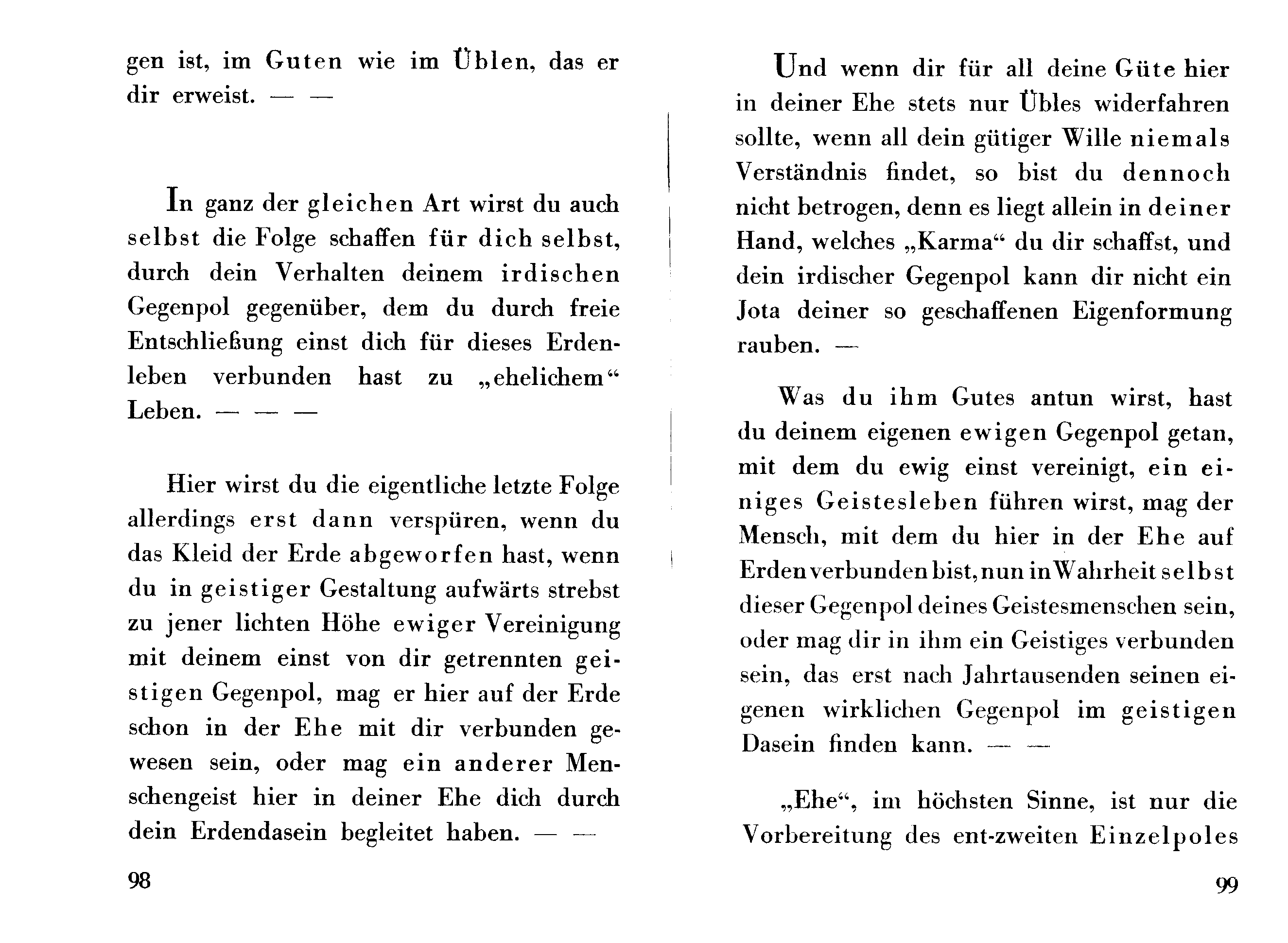 gen ist, im Guten wie im Üblen, das er dir erweist. — —

In ganz der gleichen Art wirst du auch selbst die Folge schaffen für dich selbst, durch dein Verhalten deinem irdischen Gegenpol gegenüber, dem du durch freie Entschließung einst dich für dieses Erdenleben verbunden hast zu „ehelichem“ Leben. — — —

Hier wirst du die eigentliche letzte Folge allerdings erst dann verspüren, wenn du das Kleid der Erde abgeworfen hast, wenn du in geistiger Gestaltung aufwärts strebst zu jener lichten Höhe ewiger Vereinigung mit deinem einst von dir getrennten geistigen Gegenpol, mag er hier auf der Erde schon in der Ehe mit dir verbunden gewesen sein, oder mag ein anderer Menschengeist hier in deiner Ehe dich durch dein Erdendasein begleitet haben. — —

98

Und wenn dir für all deine Güte hier in deiner Ehe stets nur Übles widerfahren sollte, wenn all dein gütiger Wille niemals Verständnis findet, so bist du dennoch nicht betrogen, denn es liegt allein in deiner Hand, welches „Karma“ du dir schaffst, und dein irdischer Gegenpol kann dir nicht ein Jota deiner so geschaffenen Eigenformung rauben. —

Was du ihm Gutes antun wirst, hast du deinem eigenen ewigen Gegenpol getan, mit dem du ewig einst vereinigt, ein einiges Geistesleben führen wirst, mag der Mensch, mit dem du hier in der Ehe auf Erden verbunden bist, nun in Wahrheit selbst dieser Gegenpol deines Geistesmenschen sein, oder mag dir in ihm ein Geistiges verbunden sein, das erst nach Jahrtausenden seinen eigenen wirklichen Gegenpol im geistigen Dasein finden kann. — —

„Ehe“, im höchsten Sinne, ist nur die Vorbereitung des ent-zweiten Einzelpoles

99